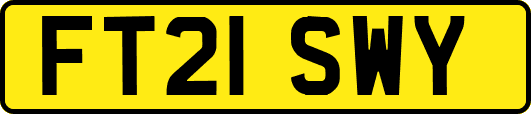 FT21 SWY